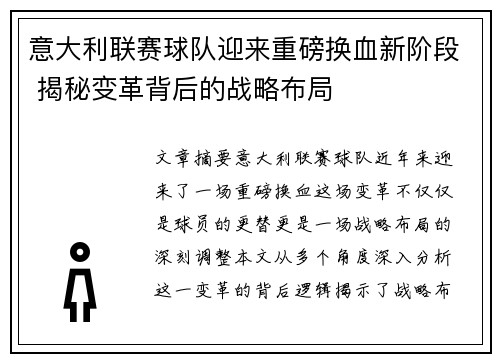 意大利联赛球队迎来重磅换血新阶段 揭秘变革背后的战略布局

文章摘要意大利联赛球队近年来迎来了一场重磅换血这场变革不仅仅是球员的更替更是一场战略布局的深刻调整本文从多个角度深入分析这一变革的背后逻辑揭示了战略布